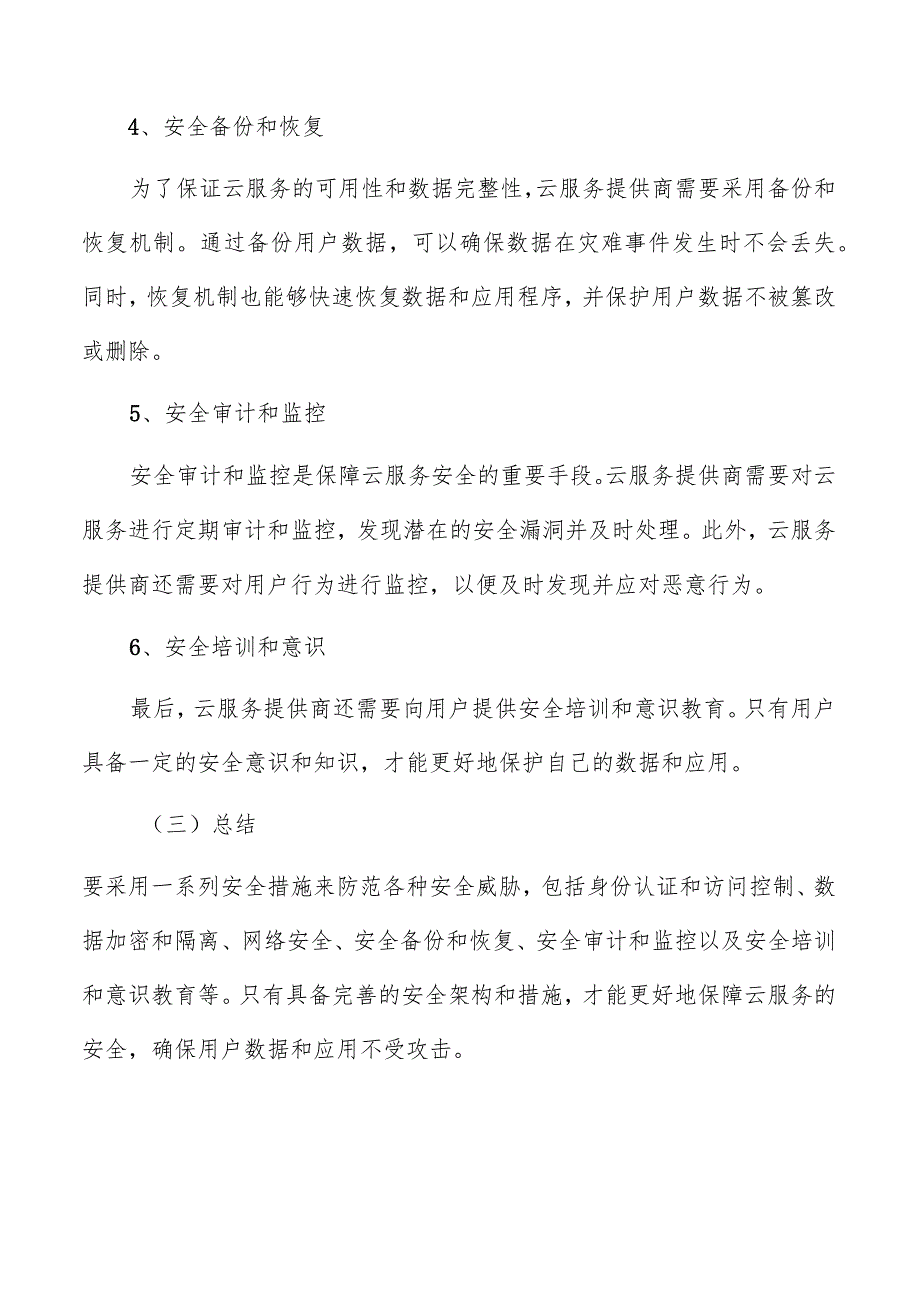 4、安全备份和恢复

为了保证云服务的可用性和数据完整性，云服务提供商需要采用备份和恢复机制。通过备份用户数据，可以确保数据在灾难事件发生时不会丢失。同时，恢复机制也能够快速恢复数据和应用程序，并保护用户数据不被篡改或删除。

5、安全审计和监控

安全审计和监控是保障云服务安全的重要手段。云服务提供商需要对云服务进行定期审计和监控，发现潜在的安全漏洞并及时处理。此外，云服务提供商还需要对用户行为进行监控，以便及时发现并应对恶意行为。

6、安全培训和意识

最后，云服务提供商还需要向用户提供安全培训和意识教育。只有用户具备一定的安全意识和知识，才能更好地保护自己的数据和应用。

（三）总结

要采用一系列安全措施来防范各种安全威胁，包括身份认证和访问控制、数据加密和隔离、网络安全、安全备份和恢复、安全审计和监控以及安全培训和意识教育等。只有具备完善的安全架构和措施，才能更好地保障云服务的安全，确保用户数据和应用不受攻击。